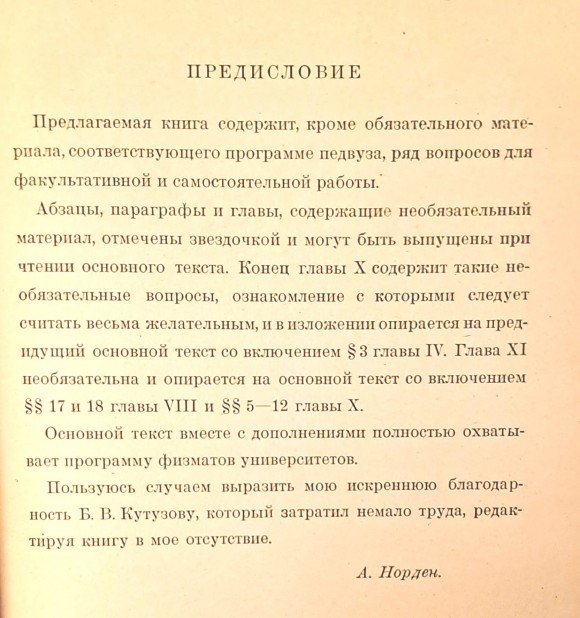 ПРЕДИСЛОВИЕ

Предлагаемая книга содержит, кроме обязательного материала, соответствующего программе педвуза, ряд вопросов для факультативной и самостоятельной работы.

Абзацы, параграфы и главы, содержащие необязательный материал, отмечены звездочкой и могут быть выпущены при чтении основного текста. Конец главы X содержит такие необязательные вопросы, ознакомление с которыми следует считать весьма желательным, и в изложении опирается на предыдущий основной текст со включением § 3 главы IV. Глава XI необязательна и опирается на основной текст со включением §§ 17 и 18 главы VIII и §§ 5—12 главы X.

Основной текст вместе с дополнениями полностью охватывает программу физматов университетов.

Пользуюсь случаем выразить мою искреннюю благодарность Б. В. Кутузову, который затратил немало труда, редактируя книгу в мое отсутствие.

А. Норден.